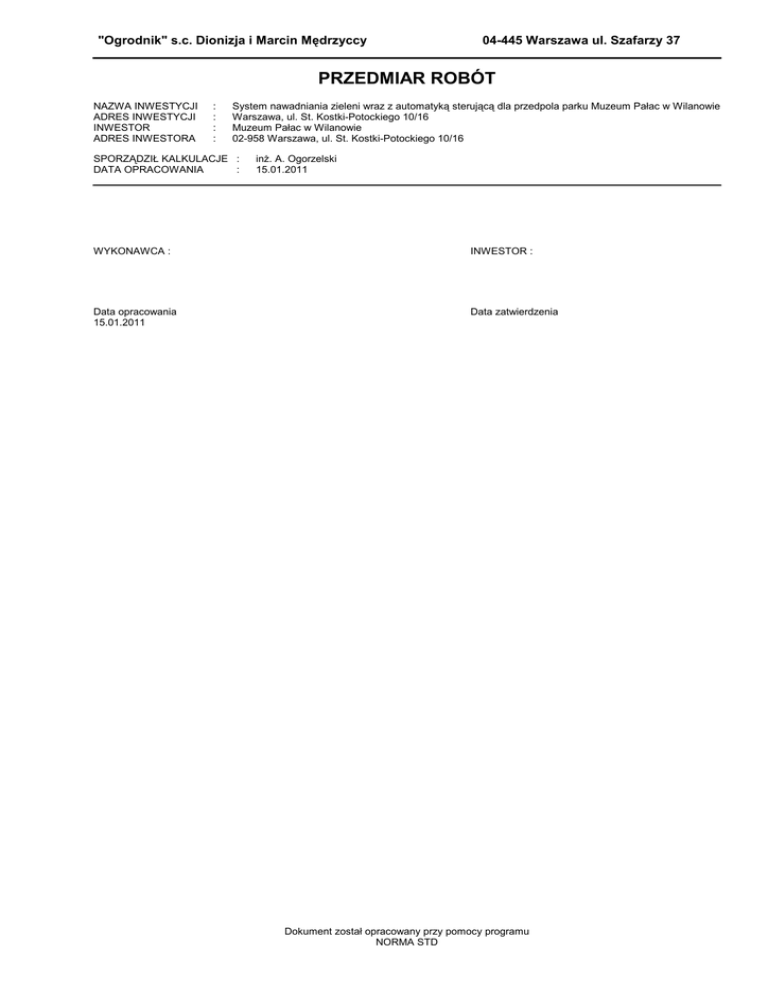 "Ogrodnik" s.c. Dionizja i Marcin Mędrzyccy

04-445 Warszawa ul. Szafarzy 37

PRZEDMIAR ROBÓT

NAZWA INWESTYCJI : System nawadniania zieleni wraz z automatyką sterującą dla przedpola parku Muzeum Pałac w Wilanowie
ADRES INWESTYCJI : Warszawa, ul. St. Kostki-Potockiego 10/16
INWESTOR : Muzeum Pałac w Wilanowie
ADRES INWESTORA : 02-958 Warszawa, ul. St. Kostki-Potockiego 10/16

SPORZĄDZIŁ KALKULACJE : inż. A. Ogorzelski
DATA OPRACOWANIA : 15.01.2011

WYKONAWCA :

INWESTOR :

Data opracowania
15.01.2011

Data zatwierdzenia

Dokument został opracowany przy pomocy programu
NORMA STD